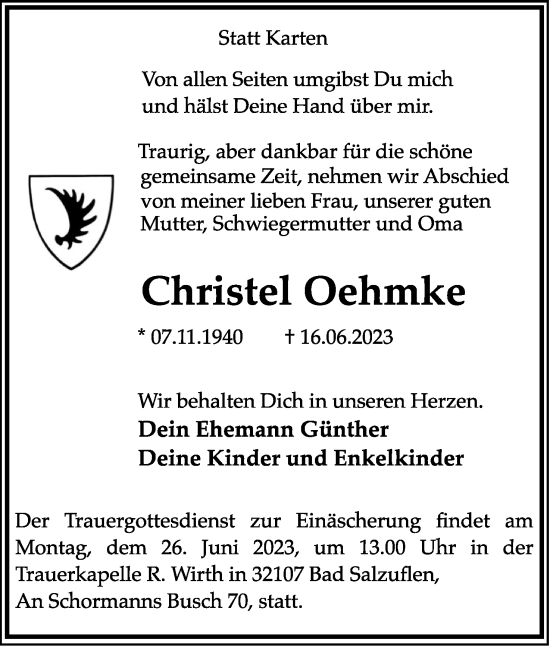 Statt Karten

Von allen Seiten umgibst Du mich und hälst Deine Hand über mir.

Traurig, aber dankbar für die schöne gemeinsame Zeit, nehmen wir Abschied von meiner lieben Frau, unserer guten Mutter, Schwiegermutter und Oma

Christel Oehmke

* 07.11.1940 † 16.06.2023

Wir behalten Dich in unseren Herzen.
Dein Ehemann Günther
Deine Kinder und Enkelkinder

Der Trauergottesdienst zur Einäscherung findet am Montag, dem 26. Juni 2023, um 13.00 Uhr in der Trauerkapelle R. Wirth in 32107 Bad Salzuflen, An Schormanns Busch 70, statt.